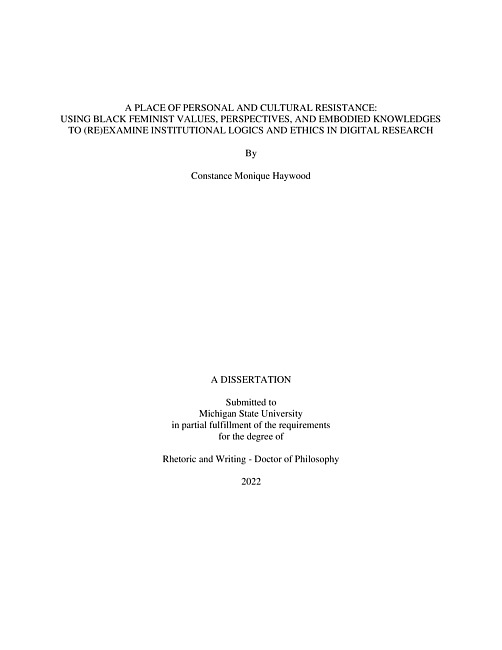 A PLACE OF PERSONAL AND CULTURAL RESISTANCE:
USING BLACK FEMINIST VALUES, PERSPECTIVES, AND EMBODIED KNOWLEDGES TO (RE)EXAMINE INSTITUTIONAL LOGICS AND ETHICS IN DIGITAL RESEARCH

By

Constance Monique Haywood

A DISSERTATION

Submitted to
Michigan State University
in partial fulfillment of the requirements
for the degree of

Rhetoric and Writing - Doctor of Philosophy

2022